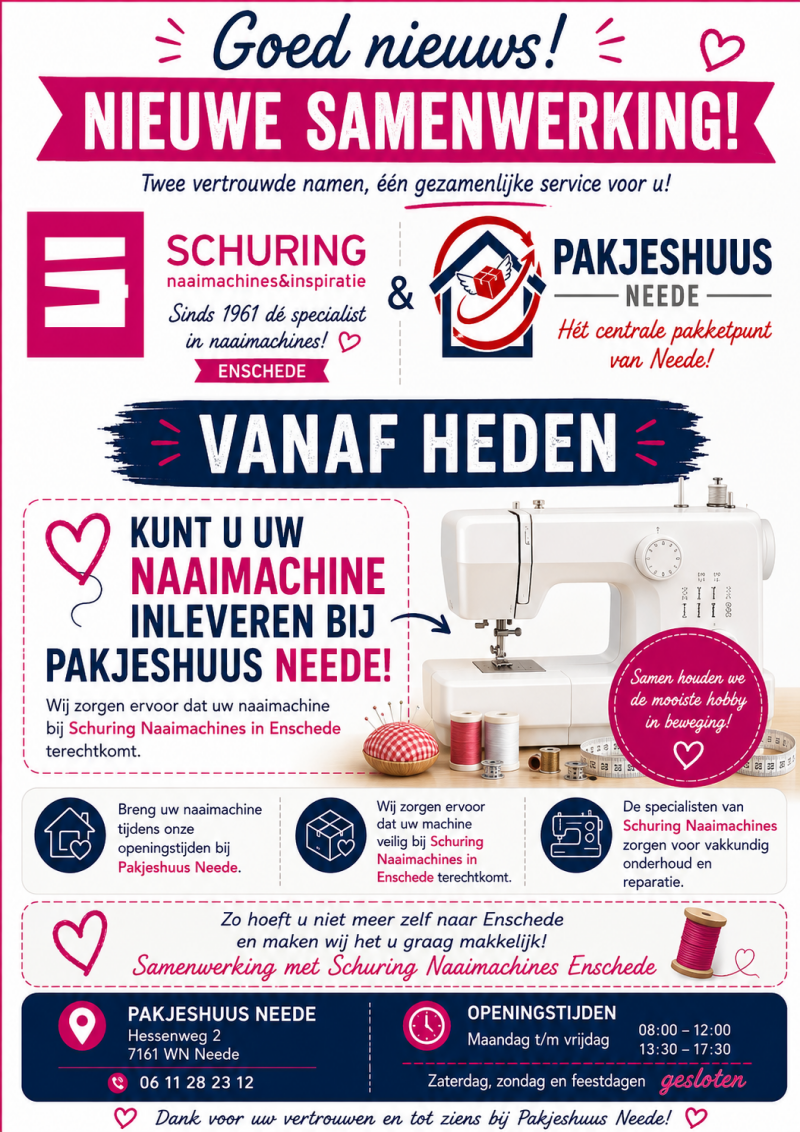 Goed nieuws!

NIEUWE SAMENWERKING!

Twee vertrouwde namen, één gezamenlijke service voor u!

SCHURING
naaimachines&inspiratie
Sinds 1961 dé specialist in naaimachines!
ENSCHEDE

&

PAKJESHUUS
NEEDE
Hét centrale pakketpunt van Neede!

VANAF HEDEN

KUNT U UW NAAIMACHINE INLEVEREN BIJ PAKJESHUUS NEEDE!

Wij zorgen ervoor dat uw naaimachine bij Schuring Naaimachines in Enschede terechtkomt.

Samen houden we de mooiste hobby in beweging!

Breng uw naaimachine tijdens onze openingstijden bij Pakjeshuus Neede.

Wij zorgen ervoor dat uw machine veilig bij Schuring Naaimachines in Enschede terechtkomt.

De specialisten van Schuring Naaimachines zorgen voor vakkundig onderhoud en reparatie.

Zo hoeft u niet meer zelf naar Enschede en maken wij het u graag makkelijk!
Samenwerking met Schuring Naaimachines Enschede

PAKJESHUUS NEEDE
Hessenweg 2
7161 WN Neede
06 11 28 23 12

OPENINGSTIJDEN
Maandag t/m vrijdag 08:00 – 12:00
13:30 – 17:30
Zaterdag, zondag en feestdagen gesloten

Dank voor uw vertrouwen en tot ziens bij Pakjeshuus Neede!